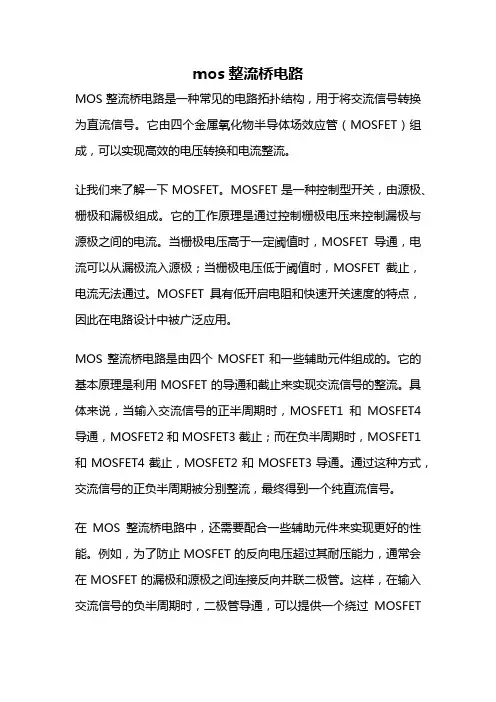 mos 整流桥电路

MOS 整流桥电路是一种常见的电路拓扑结构，用于将交流信号转换为直流信号。它由四个金属氧化物半导体场效应管（MOSFET）组成，可以实现高效的电压转换和电流整流。

让我们来了解一下 MOSFET。MOSFET 是一种控制型开关，由源极、栅极和漏极组成。它的工作原理是通过控制栅极电压来控制漏极与源极之间的电流。当栅极电压高于一定阈值时，MOSFET 导通，电流可以从漏极流入源极；当栅极电压低于阈值时，MOSFET 截止，电流无法通过。MOSFET 具有低开启电阻和快速开关速度的特点，因此在电路设计中被广泛应用。

MOS 整流桥电路是由四个 MOSFET 和一些辅助元件组成的。它的基本原理是利用 MOSFET 的导通和截止来实现交流信号的整流。具体来说，当输入交流信号的正半周期时，MOSFET1 和 MOSFET4 导通，MOSFET2 和 MOSFET3 截止；而在负半周期时，MOSFET1 和 MOSFET4 截止，MOSFET2 和 MOSFET3 导通。通过这种方式，交流信号的正负半周期被分别整流，最终得到一个纯直流信号。

在 MOS 整流桥电路中，还需要配合一些辅助元件来实现更好的性能。例如，为了防止 MOSFET 的反向电压超过其耐压能力，通常会在 MOSFET 的漏极和源极之间连接反向并联二极管。这样，在输入交流信号的负半周期时，二极管导通，可以提供一个绕过 MOSFET